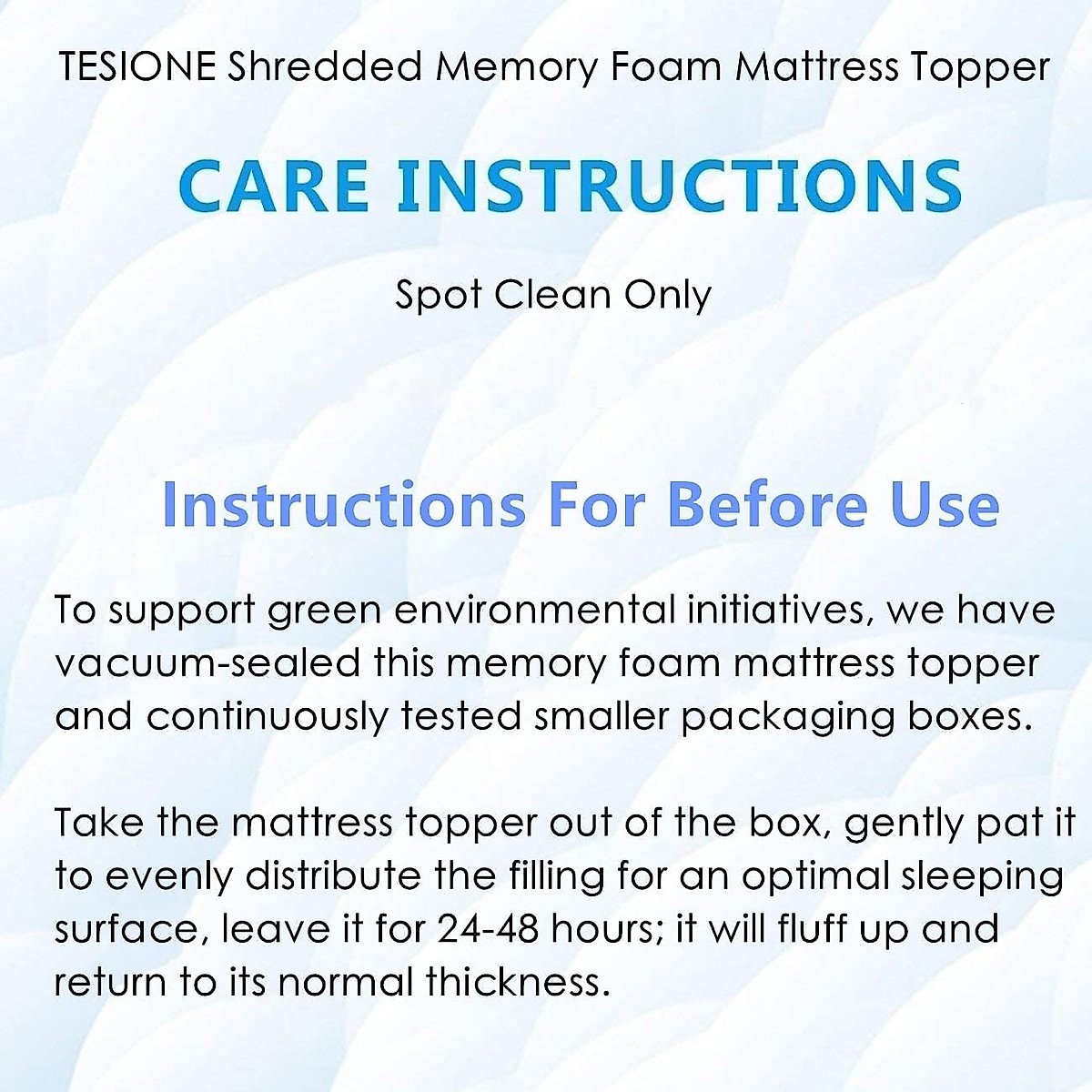 TESIONE Shredded Memory Foam Mattress Topper

CARE INSTRUCTIONS

Spot Clean Only

Instructions For Before Use

To support green environmental initiatives, we have vacuum-sealed this memory foam mattress topper and continuously tested smaller packaging boxes.

Take the mattress topper out of the box, gently pat it to evenly distribute the filling for an optimal sleeping surface, leave it for 24-48 hours; it will fluff up and return to its normal thickness.